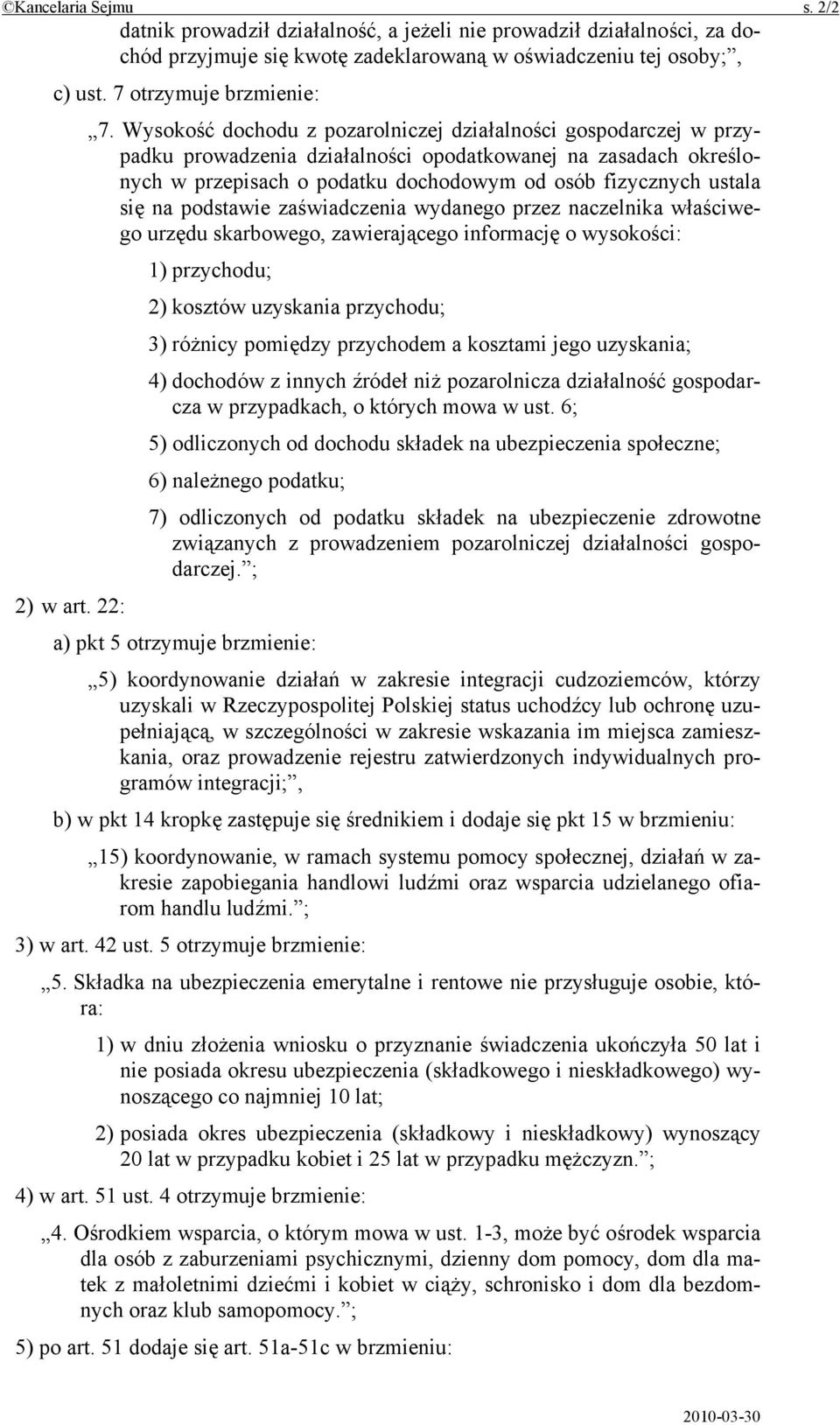 ©Kancelaria Sejmu s. 2/2

datnik prowadził działalność, a jeżeli nie prowadził działalności, za dochód przyjmuje się kwotę zadeklarowaną w oświadczeniu tej osoby;”,

c) ust. 7 otrzymuje brzmienie:

„7. Wysokość dochodu z pozarolniczej działalności gospodarczej w przypadku prowadzenia działalności opodatkowanej na zasadach określonych w przepisach o podatku dochodowym od osób fizycznych ustala się na podstawie zaświadczenia wydanego przez naczelnika właściwego urzędu skarbowego, zawierającego informację o wysokości:

1) przychodu;

2) kosztów uzyskania przychodu;

3) różnicy pomiędzy przychodem a kosztami jego uzyskania;

4) dochodów z innych źródeł niż pozarolnicza działalność gospodarcza w przypadkach, o których mowa w ust. 6;

5) odliczonych od dochodu składek na ubezpieczenia społeczne;

6) należnego podatku;

7) odliczonych od podatku składek na ubezpieczenie zdrowotne związanych z prowadzeniem pozarolniczej działalności gospodarczej.”;

2) w art. 22:

a) pkt 5 otrzymuje brzmienie:

„5) koordynowanie działań w zakresie integracji cudzoziemców, którzy uzyskali w Rzeczypospolitej Polskiej status uchodźcy lub ochronę uzupełniającą, w szczególności w zakresie wskazania im miejsca zamieszkania, oraz prowadzenie rejestru zatwierdzonych indywidualnych programów integracji;”,

b) w pkt 14 kropkę zastępuje się średnikiem i dodaje się pkt 15 w brzmieniu:

„15) koordynowanie, w ramach systemu pomocy społecznej, działań w zakresie zapobiegania handlowi ludźmi oraz wsparcia udzielanego ofiarom handlu ludźmi.”;

3) w art. 42 ust. 5 otrzymuje brzmienie:

„5. Składka na ubezpieczenia emerytalne i rentowe nie przysługuje osobie, która:

1) w dniu złożenia wniosku o przyznanie świadczenia ukończyła 50 lat i nie posiada okresu ubezpieczenia (składkowego i nieskładkowego) wynoszącego co najmniej 10 lat;

2) posiada okres ubezpieczenia (składkowy i nieskładkowy) wynoszący 20 lat w przypadku kobiet i 25 lat w przypadku mężczyzn.”;

4) w art. 51 ust. 4 otrzymuje brzmienie:

„4. Ośrodkiem wsparcia, o którym mowa w ust. 1-3, może być ośrodek wsparcia dla osób z zaburzeniami psychicznymi, dzienny dom pomocy, dom dla matek z małoletnimi dziećmi i kobiet w ciąży, schronisko i dom dla bezdomnych oraz klub samopomocy.”;

5) po art. 51 dodaje się art. 51a-51c w brzmieniu:

2010-03-30